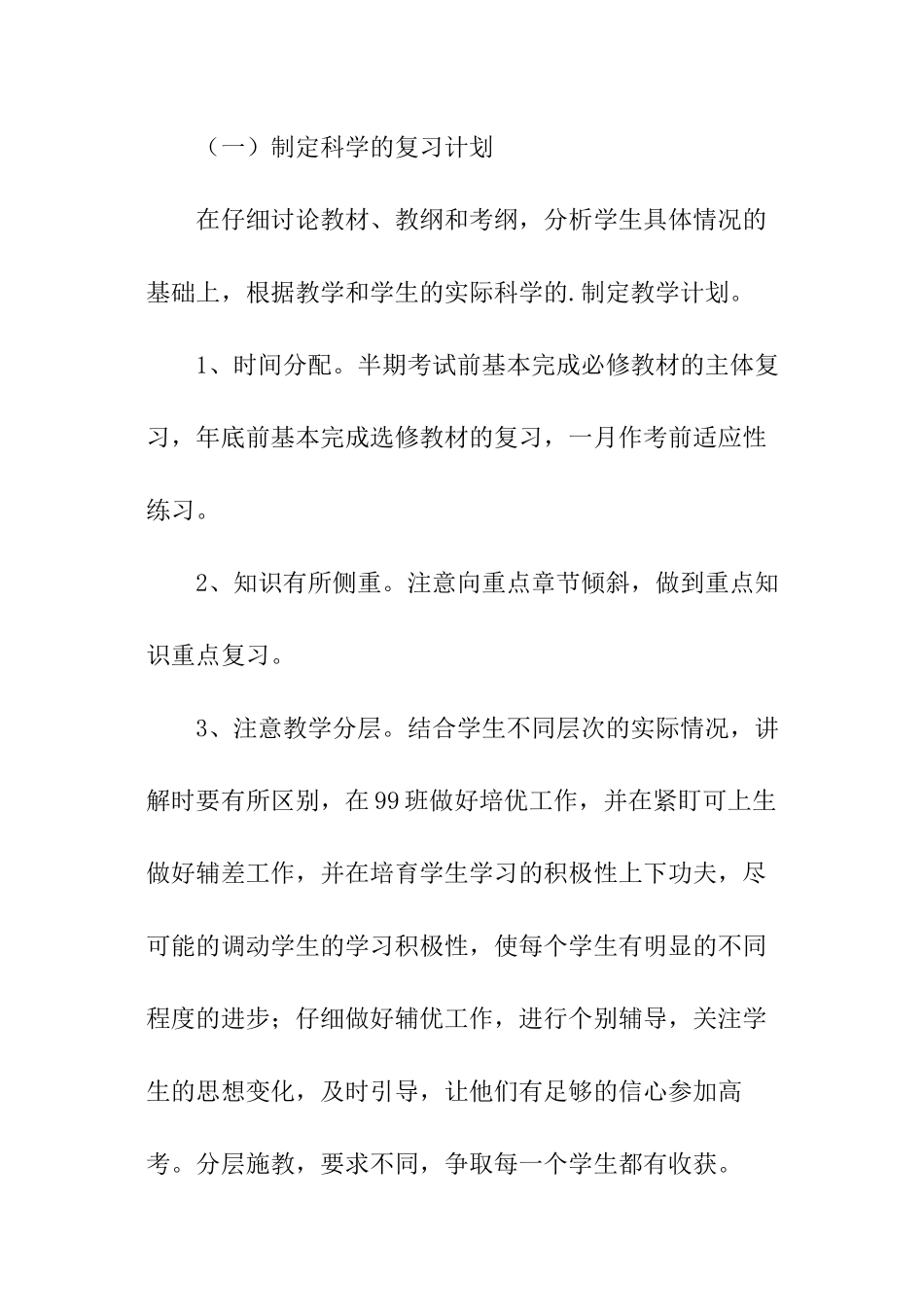 （一）制定科学的复习计划

在仔细讨论教材、教纲和考纲，分析学生具体情况的基础上，根据教学和学生的实际科学的.制定教学计划。

1、时间分配。半期考试前基本完成必修教材的主体复习，年底前基本完成选修教材的复习，一月作考前适应性练习。

2、知识有所侧重。注意向重点章节倾斜，做到重点知识重点复习。

3、注意教学分层。结合学生不同层次的实际情况，讲解时要有所区别，在99班做好培优工作，并在紧盯可上生做好辅差工作，并在培育学生学习的积极性上下功夫，尽可能的调动学生的学习积极性，使每个学生有明显的不同程度的进步；仔细做好辅优工作，进行个别辅导，关注学生的思想变化，及时引导，让他们有足够的信心参加高考。分层施教，要求不同，争取每一个学生都有收获。